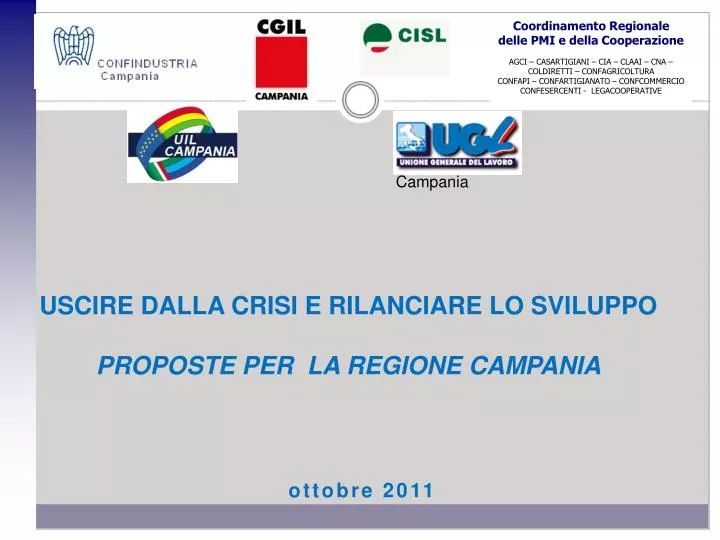 CONFINDUSTRIA
Campania

CGIL
CAMPANIA

CISL

Coordinamento Regionale
delle PMI e della Cooperazione

AGCI – CASARTIGIANI – CIA – CLAAI – CNA – COLDIRETTI – CONFAGRICOLTURA
CONFAPI – CONFARTIGIANATO – CONFCOMMERCIO
CONFESERCENTI - LEGACOOPERATIVE

UIL CAMPANIA

UGL
UNIONE GENERALE DEL LAVORO
Campania

USCIRE DALLA CRISI E RILANCIARE LO SVILUPPO

PROPOSTE PER LA REGIONE CAMPANIA

ottobre 2011